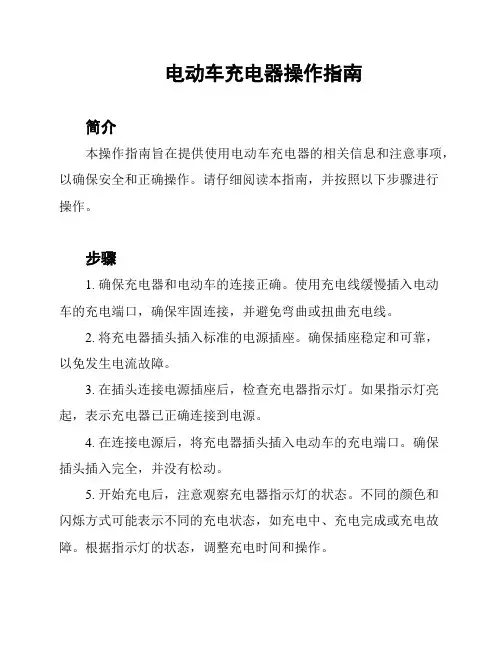 电动车充电器操作指南

简介

本操作指南旨在提供使用电动车充电器的相关信息和注意事项，以确保安全和正确操作。请仔细阅读本指南，并按照以下步骤进行操作。

步骤

1. 确保充电器和电动车的连接正确。使用充电线缓慢插入电动车的充电端口，确保牢固连接，并避免弯曲或扭曲充电线。

2. 将充电器插头插入标准的电源插座。确保插座稳定和可靠，以免发生电流故障。

3. 在插头连接电源插座后，检查充电器指示灯。如果指示灯亮起，表示充电器已正确连接到电源。

4. 在连接电源后，将充电器插头插入电动车的充电端口。确保插头插入完全，并没有松动。

5. 开始充电后，注意观察充电器指示灯的状态。不同的颜色和闪烁方式可能表示不同的充电状态，如充电中、充电完成或充电故障。根据指示灯的状态，调整充电时间和操作。